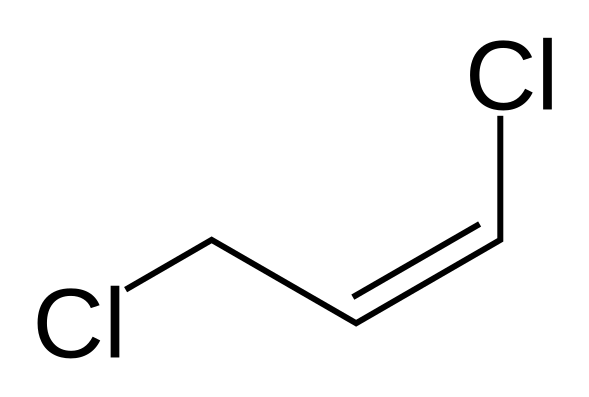 Cl

Cl